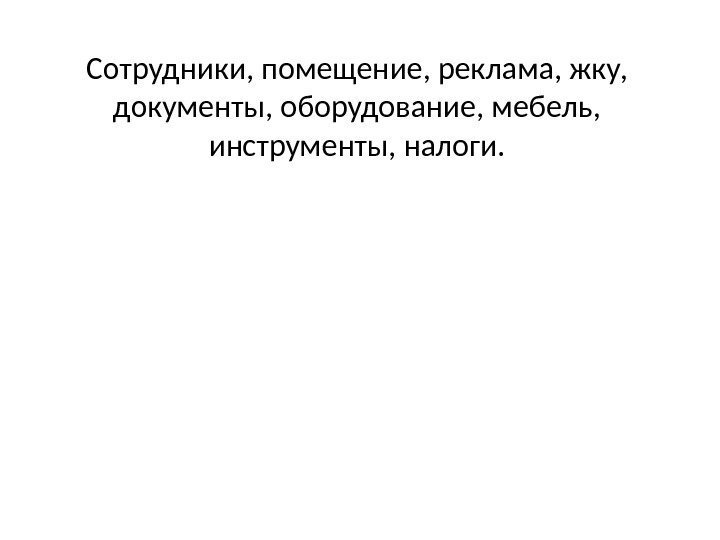 Сотрудники, помещение, реклама, жку, документы, оборудование, мебель, инструменты, налоги.